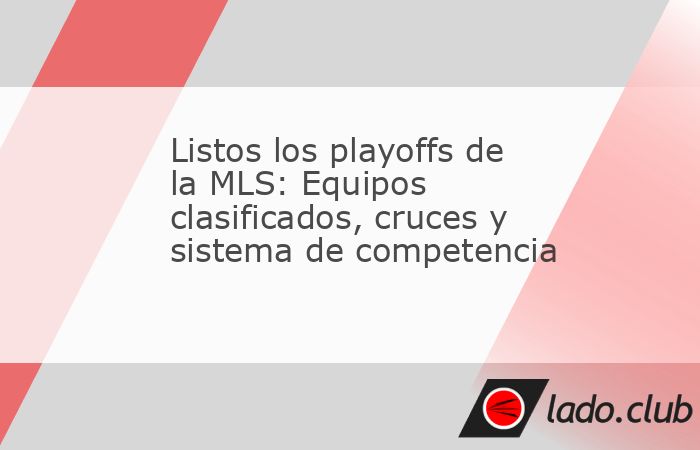 Listos los playoffs de la MLS: Equipos clasificados, cruces y sistema de competencia

lado.club